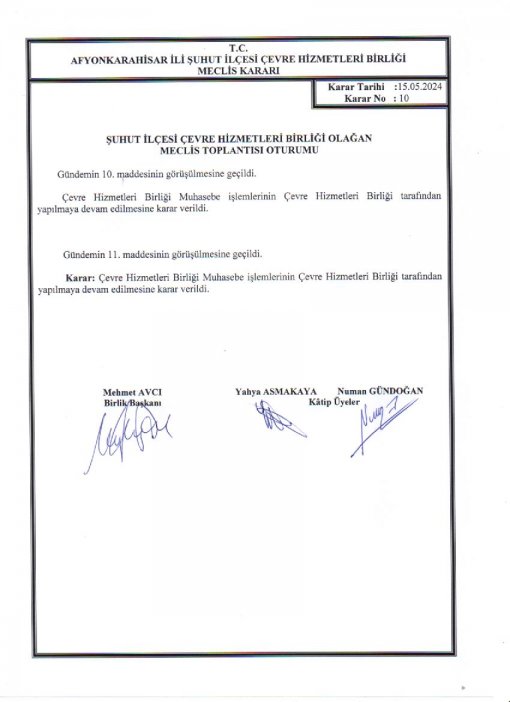 T.C.
AFYONKARAHİSAR İLİ ŞUHUT İLÇESİ ÇEVRE HİZMETLERİ BİRLİĞİ
MECLİS KARARI

Karar Tarihi :15.05.2024
Karar No : 10

ŞUHUT İLÇESİ ÇEVRE HİZMETLERİ BİRLİĞİ OLAĞAN
MECLİS TOPLANTISI OTURUMU

Gündemin 10. maddesinin görüşülmesine geçildi.

Çevre Hizmetleri Birliği Muhasebe işlemlerinin Çevre Hizmetleri Birliği tarafından yapılmaya devam edilmesine karar verildi.

Gündemin 11. maddesinin görüşülmesine geçildi.

Karar: Çevre Hizmetleri Birliği Muhasebe işlemlerinin Çevre Hizmetleri Birliği tarafından yapılmaya devam edilmesine karar verildi.

Mehmet AVCI
Birlik Başkanı

Yahya ASMAKAYA Numan GÜNDOĞAN
Kâtip Üyeler